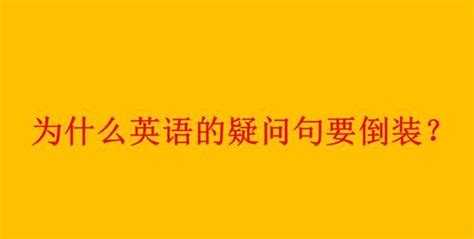 为什么英语的疑问句要倒装？